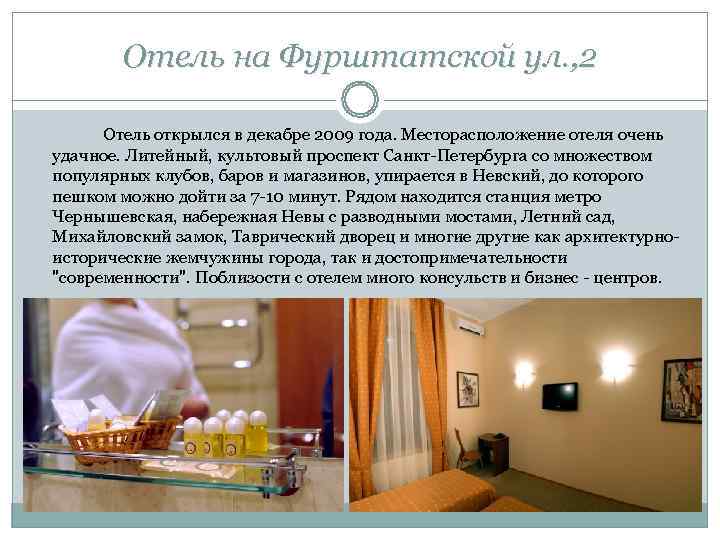 Отель на Фурштатской ул.,2

Отель открылся в декабре 2009 года. Месторасположение отеля очень удачное. Литейный, культовый проспект Санкт-Петербурга со множеством популярных клубов, баров и магазинов, упирается в Невский, до которого пешком можно дойти за 7-10 минут. Рядом находится станция метро Чернышевская, набережная Невы с разводными мостами, Летний сад, Михайловский замок, Таврический дворец и многие другие как архитектурно-исторические жемчужины города, так и достопримечательности "современности". Поблизости с отелем много консульств и бизнес - центров.